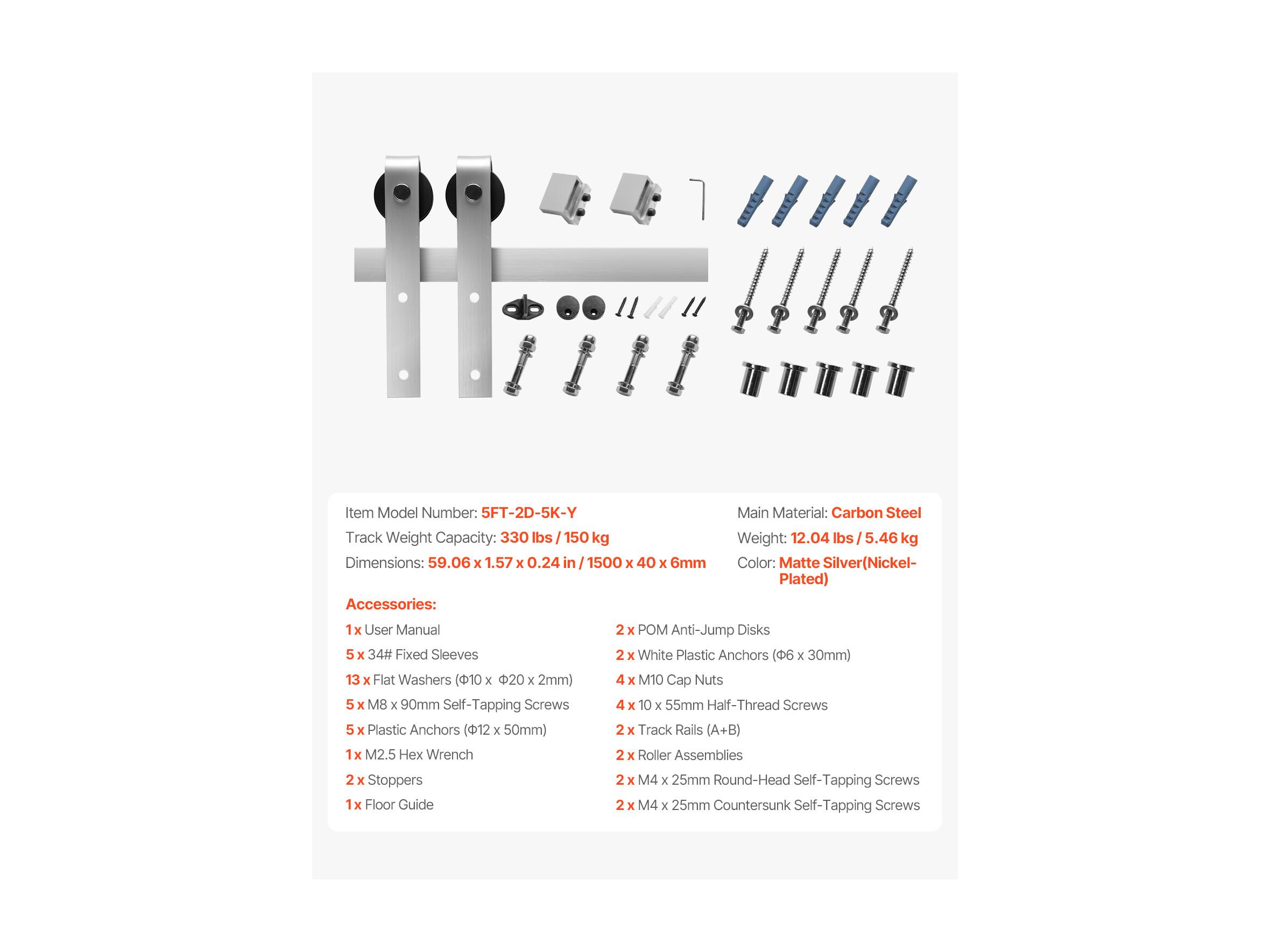 Item Model Number: 5FT-2D-5K-Y
Track Weight Capacity: 330 lbs / 150 kg
Dimensions: 59.06 x 1.57 x 0.24 in / 1500 x 40 x 6mm

Main Material: Carbon Steel
Weight: 12.04 lbs / 5.46 kg
Color: Matte Silver(Nickel-Plated)

Accessories:
1 x User Manual
5 x 34# Fixed Sleeves
13 x Flat Washers (Φ10 x Φ20 x 2mm)
5 x M8 x 90mm Self-Tapping Screws
5 x Plastic Anchors (Φ12 x 50mm)
1 x M2.5 Hex Wrench
2 x Stoppers
1 x Floor Guide

2 x POM Anti-Jump Disks
2 x White Plastic Anchors (Φ6 x 30mm)
4 x M10 Cap Nuts
4 x 10 x 55mm Half-Thread Screws
2 x Track Rails (A+B)
2 x Roller Assemblies
2 x M4 x 25mm Round-Head Self-Tapping Screws
2 x M4 x 25mm Countersunk Self-Tapping Screws